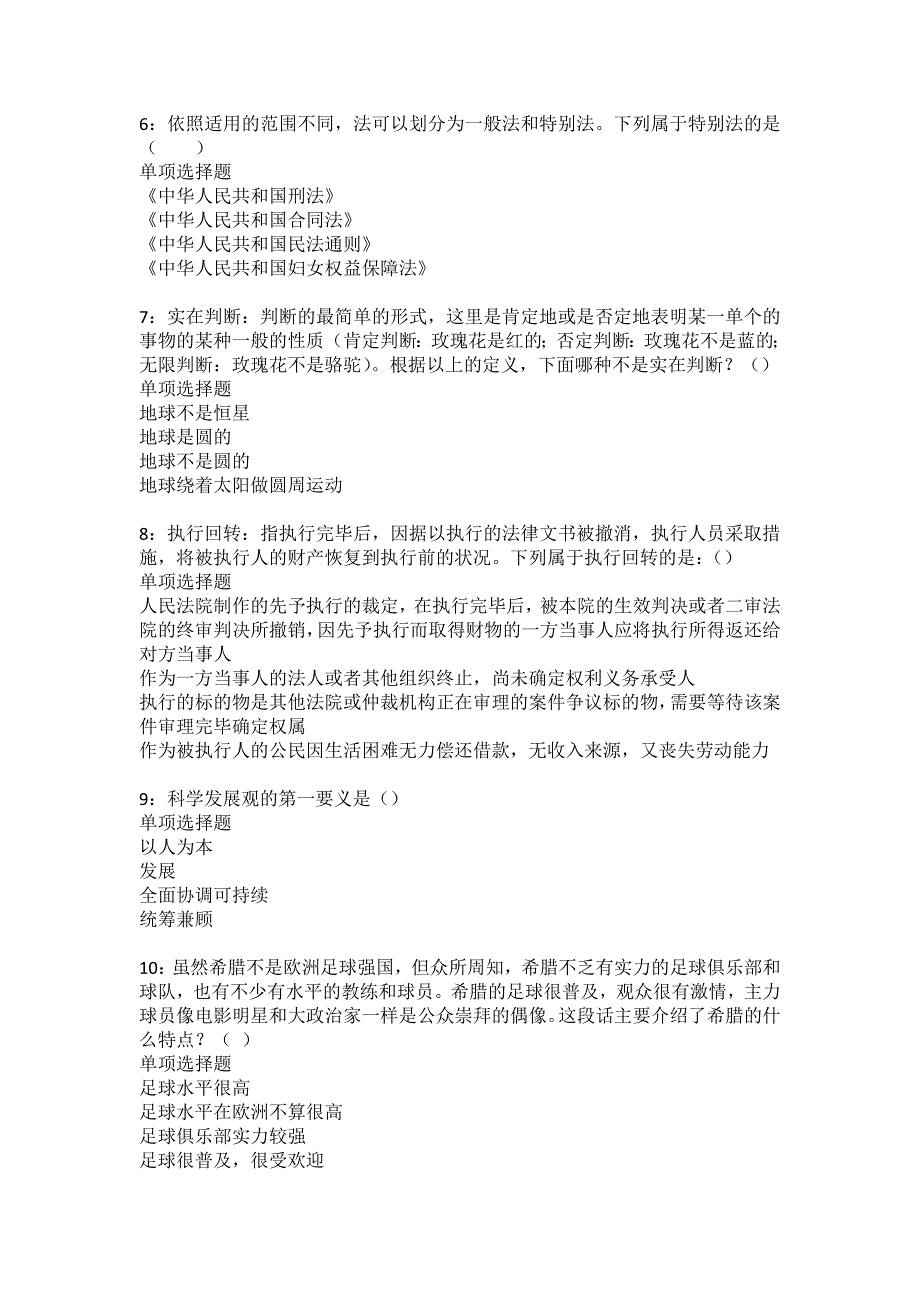 6：依照适用的范围不同，法可以划分为一般法和特别法。下列属于特别法的是（　　）
单项选择题
《中华人民共和国刑法》
《中华人民共和国合同法》
《中华人民共和国民法通则》
《中华人民共和国妇女权益保障法》

7：实在判断：判断的最简单的形式，这里是肯定地或是否定地表明某一单个的事物的某种一般的性质（肯定判断：玫瑰花是红的；否定判断：玫瑰花不是蓝的；无限判断：玫瑰花不是骆驼）。根据以上的定义，下面哪种不是实在判断？（）
单项选择题
地球不是恒星
地球是圆的
地球不是圆的
地球绕着太阳做圆周运动

8：执行回转：指执行完毕后，因据以执行的法律文书被撤消，执行人员采取措施，将被执行人的财产恢复到执行前的状况。下列属于执行回转的是：（）
单项选择题
人民法院制作的先予执行的裁定，在执行完毕后，被本院的生效判决或者二审法院的终审判决所撤销，因先予执行而取得财物的一方当事人应将执行所得返还给对方当事人
作为一方当事人的法人或者其他组织终止，尚未确定权利义务承受人
执行的标的物是其他法院或仲裁机构正在审理的案件争议标的物，需要等待该案件审理完毕确定权属
作为被执行人的公民因生活困难无力偿还借款，无收入来源，又丧失劳动能力

9：科学发展观的第一要义是（）
单项选择题
以人为本
发展
全面协调可持续
统筹兼顾

10：虽然希腊不是欧洲足球强国，但众所周知，希腊不乏有实力的足球俱乐部和球队，也有不少有水平的教练和球员。希腊的足球很普及，观众很有激情，主力球员像电影明星和大政治家一样是公众崇拜的偶像。这段话主要介绍了希腊的什么特点？（ ）
单项选择题
足球水平很高
足球水平在欧洲不算很高
足球俱乐部实力较强
足球很普及，很受欢迎